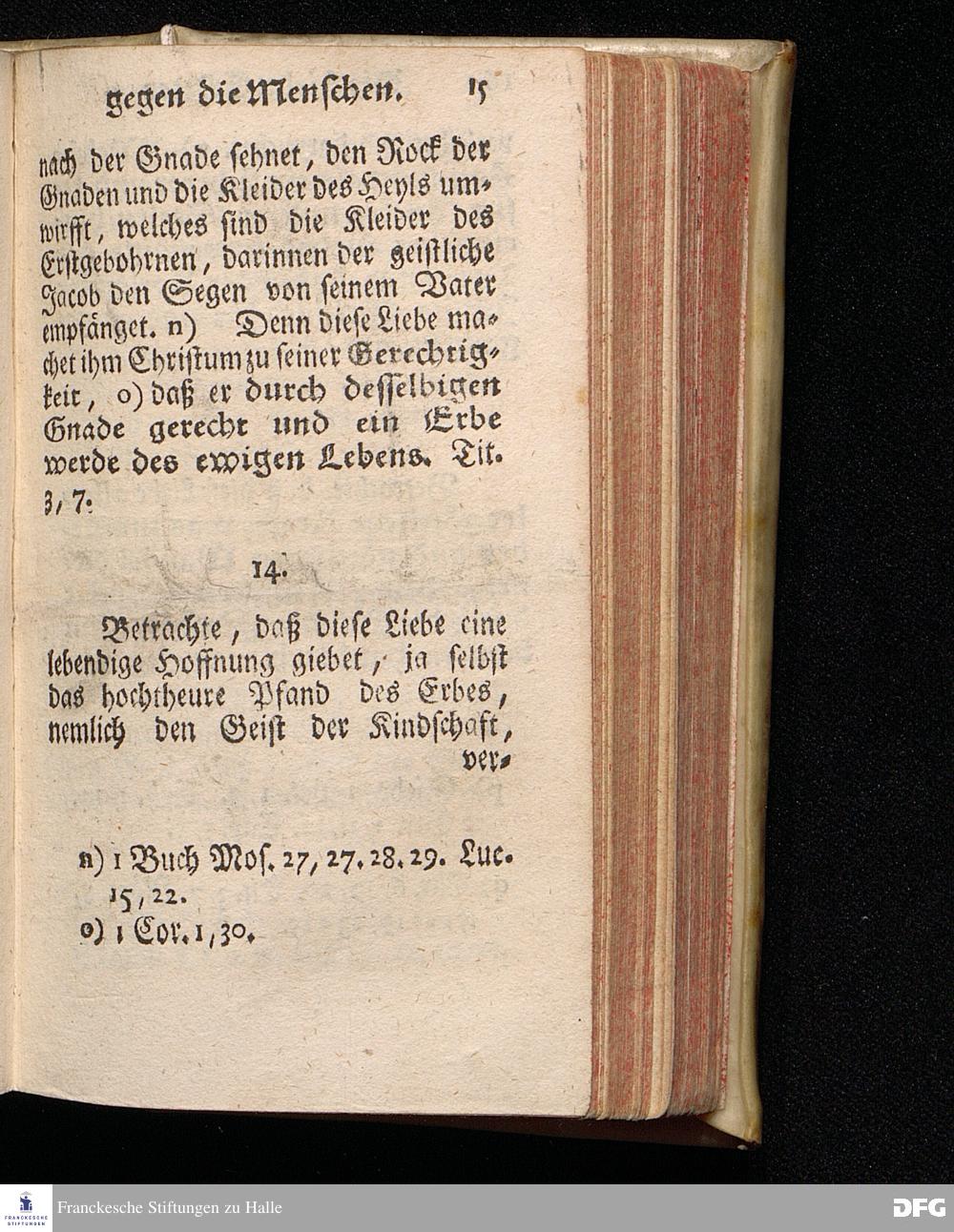 gegen die Menschen. 15

nach der Gnade sehnet, den Rock der Gnaden und die Kleider des Heyls umwirfft, welches sind die Kleider des Erstgebohrnen, darinnen der geistliche Jacob den Segen von seinem Vater empfänget. n) Denn diese Liebe machet ihm Christum zu seiner Gerechtigkeit, o) daß er durch desselbigen Gnade gerecht und ein Erbe werde des ewigen Lebens. Tit. 3, 7.

14.

Betrachte, daß diese Liebe eine lebendige Hoffnung giebet, ja selbst das hochtheure Pfand des Erbes, nemlich den Geist der Kindschaft, ver-

n) 1 Buch Mos. 27, 27. 28. 29. Luc. 15, 22.
o) 1 Cor. 1, 30.

FRANCKESCHE STIFTUNGEN
Franckesche Stiftungen zu Halle
DFG